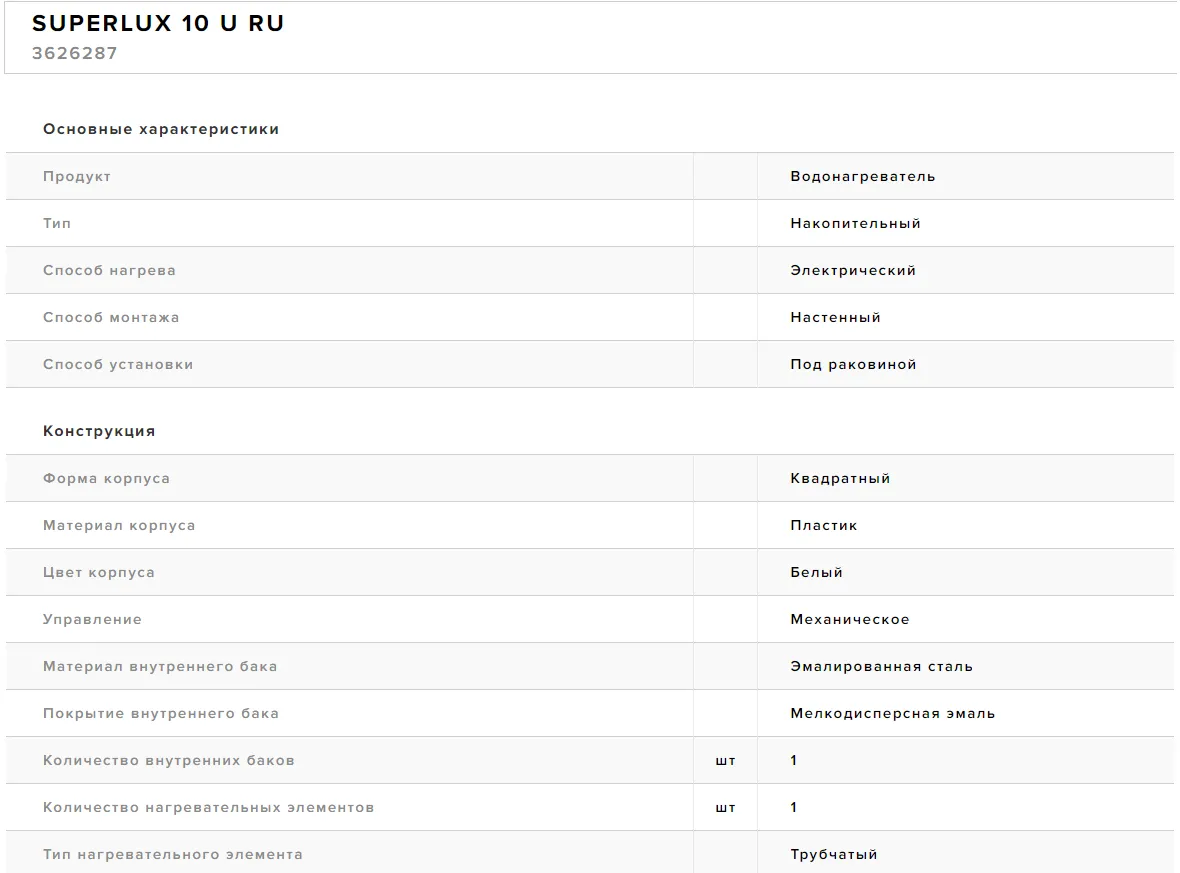 SUPERLUX 10 U RU
3626287

Основные характеристики

| | | |
|---|---|---|
| Продукт | | Водонагреватель |
| Тип | | Накопительный |
| Способ нагрева | | Электрический |
| Способ монтажа | | Настенный |
| Способ установки | | Под раковиной |

Конструкция

| | | |
|---|---|---|
| Форма корпуса | | Квадратный |
| Материал корпуса | | Пластик |
| Цвет корпуса | | Белый |
| Управление | | Механическое |
| Материал внутреннего бака | | Эмалированная сталь |
| Покрытие внутреннего бака | | Мелкодисперсная эмаль |
| Количество внутренних баков | шт | 1 |
| Количество нагревательных элементов | шт | 1 |
| Тип нагревательного элемента | | Трубчатый |